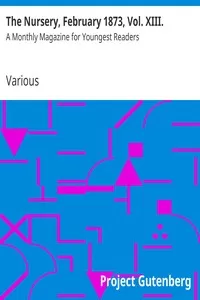 The Nursery, February 1873, Vol. XIII.
A Monthly Magazine for Youngest Readers

Various

Project Gutenberg